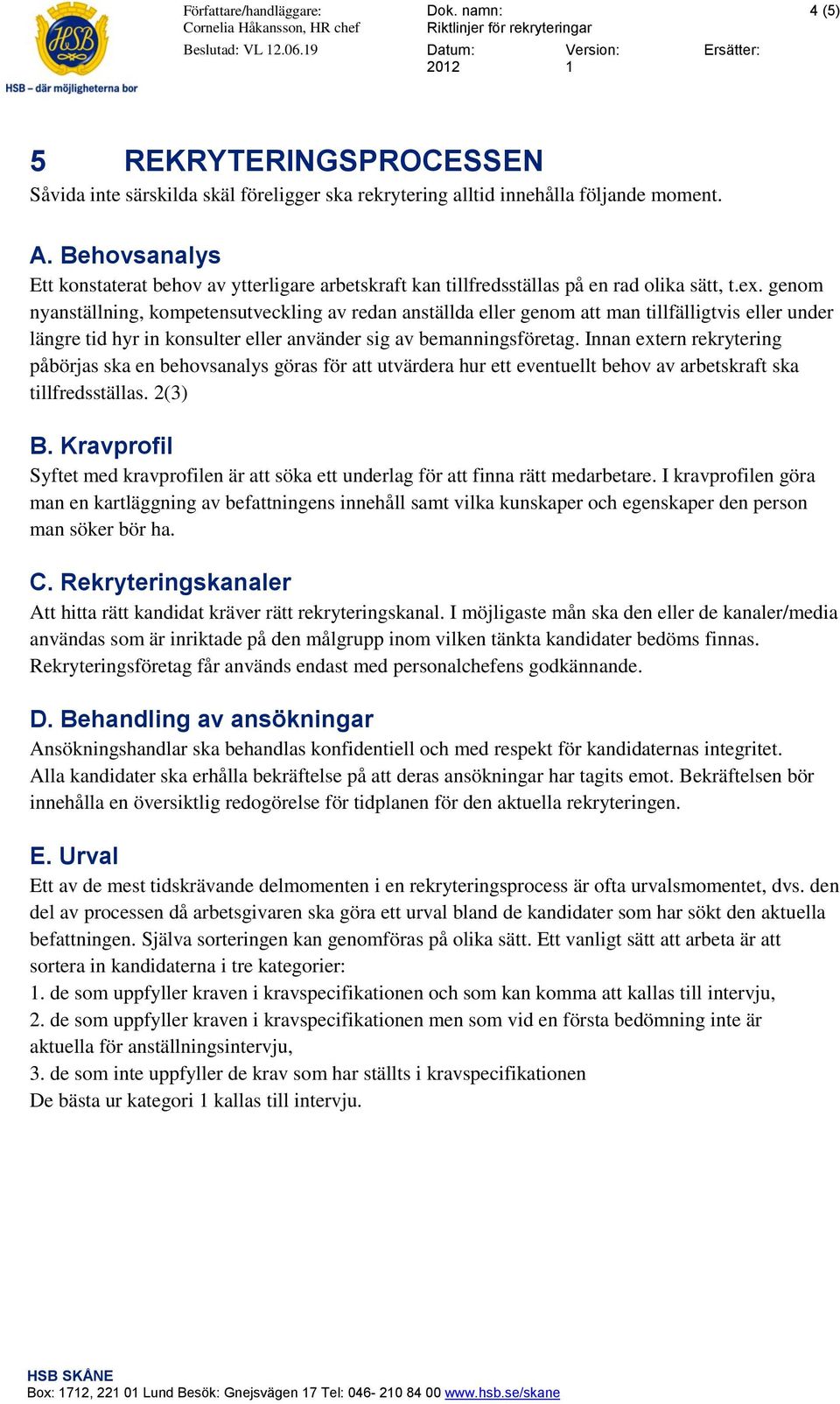 HSB

HSB – där möjligheterna bor

Författare/handläggare:
Cornelia Håkansson, HR chef

Beslutad: VL 12.06.19

Dok. namn:
Riktlinjer för rekryteringar

Datum:
2012

Version:
1

Ersätter:

4 (5)

5 REKRYTERINGSPROCESSEN
Såvida inte särskilda skäl föreligger ska rekrytering alltid innehålla följande moment.

A. Behovsanalys
Ett konstaterat behov av ytterligare arbetskraft kan tillfredsställas på en rad olika sätt, t.ex. genom nyanställning, kompetensutveckling av redan anställda eller genom att man tillfälligtvis eller under längre tid hyr in konsulter eller använder sig av bemanningsföretag. Innan extern rekrytering påbörjas ska en behovsanalys göras för att utvärdera hur ett eventuellt behov av arbetskraft ska tillfredsställas. 2(3)

B. Kravprofil
Syftet med kravprofilen är att söka ett underlag för att finna rätt medarbetare. I kravprofilen göra man en kartläggning av befattningens innehåll samt vilka kunskaper och egenskaper den person man söker bör ha.

C. Rekryteringskanaler
Att hitta rätt kandidat kräver rätt rekryteringskanal. I möjligaste mån ska den eller de kanaler/media användas som är inriktade på den målgrupp inom vilken tänkta kandidater bedöms finnas. Rekryteringsföretag får används endast med personalchefens godkännande.

D. Behandling av ansökningar
Ansökningshandlar ska behandlas konfidentiell och med respekt för kandidaternas integritet. Alla kandidater ska erhålla bekräftelse på att deras ansökningar har tagits emot. Bekräftelsen bör innehålla en översiktlig redogörelse för tidplanen för den aktuella rekryteringen.

E. Urval
Ett av de mest tidskrävande delmomenten i en rekryteringsprocess är ofta urvalsmomentet, dvs. den del av processen då arbetsgivaren ska göra ett urval bland de kandidater som har sökt den aktuella befattningen. Själva sorteringen kan genomföras på olika sätt. Ett vanligt sätt att arbeta är att sortera in kandidaterna i tre kategorier:
1. de som uppfyller kraven i kravspecifikationen och som kan komma att kallas till intervju,
2. de som uppfyller kraven i kravspecifikationen men som vid en första bedömning inte är aktuella för anställningsintervju,
3. de som inte uppfyller de krav som har ställts i kravspecifikationen
De bästa ur kategori 1 kallas till intervju.

HSB SKÅNE
Box: 1712, 221 01 Lund Besök: Gnejsvägen 17 Tel: 046- 210 84 00 www.hsb.se/skane